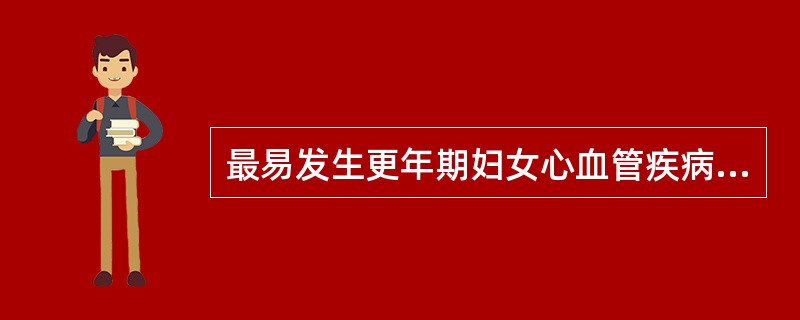 最易发生更年期妇女心血管疾病...